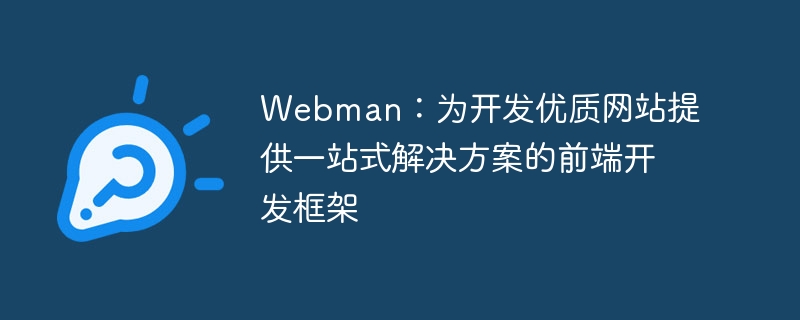 Webman：为开发优质网站提供一站式解决方案的前端开发框架